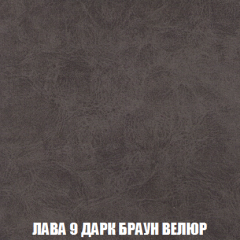 ЛАВА 9 ДАРК БРАУН ВЕЛЮР